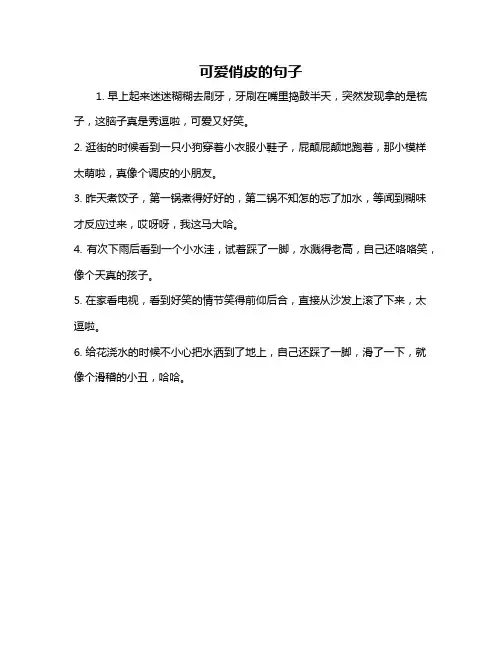 可爱俏皮的句子

1. 早上起来迷迷糊糊去刷牙，牙刷在嘴里捣鼓半天，突然发现拿的是梳子，这脑子真是秀逗啦，可爱又好笑。

2. 逛街的时候看到一只小狗穿着小衣服小鞋子，屁颠屁颠地跑着，那小模样太萌啦，真像个调皮的小朋友。

3. 昨天煮饺子，第一锅煮得好好的，第二锅不知怎的忘了加水，等闻到糊味才反应过来，哎呀呀，我这马大哈。

4. 有次下雨后看到一个小水洼，试着踩了一脚，水溅得老高，自己还咯咯笑，像个天真的孩子。

5. 在家看电视，看到好笑的情节笑得前仰后合，直接从沙发上滚了下来，太逗啦。

6. 给花浇水的时候不小心把水洒到了地上，自己还踩了一脚，滑了一下，就像个滑稽的小丑，哈哈。